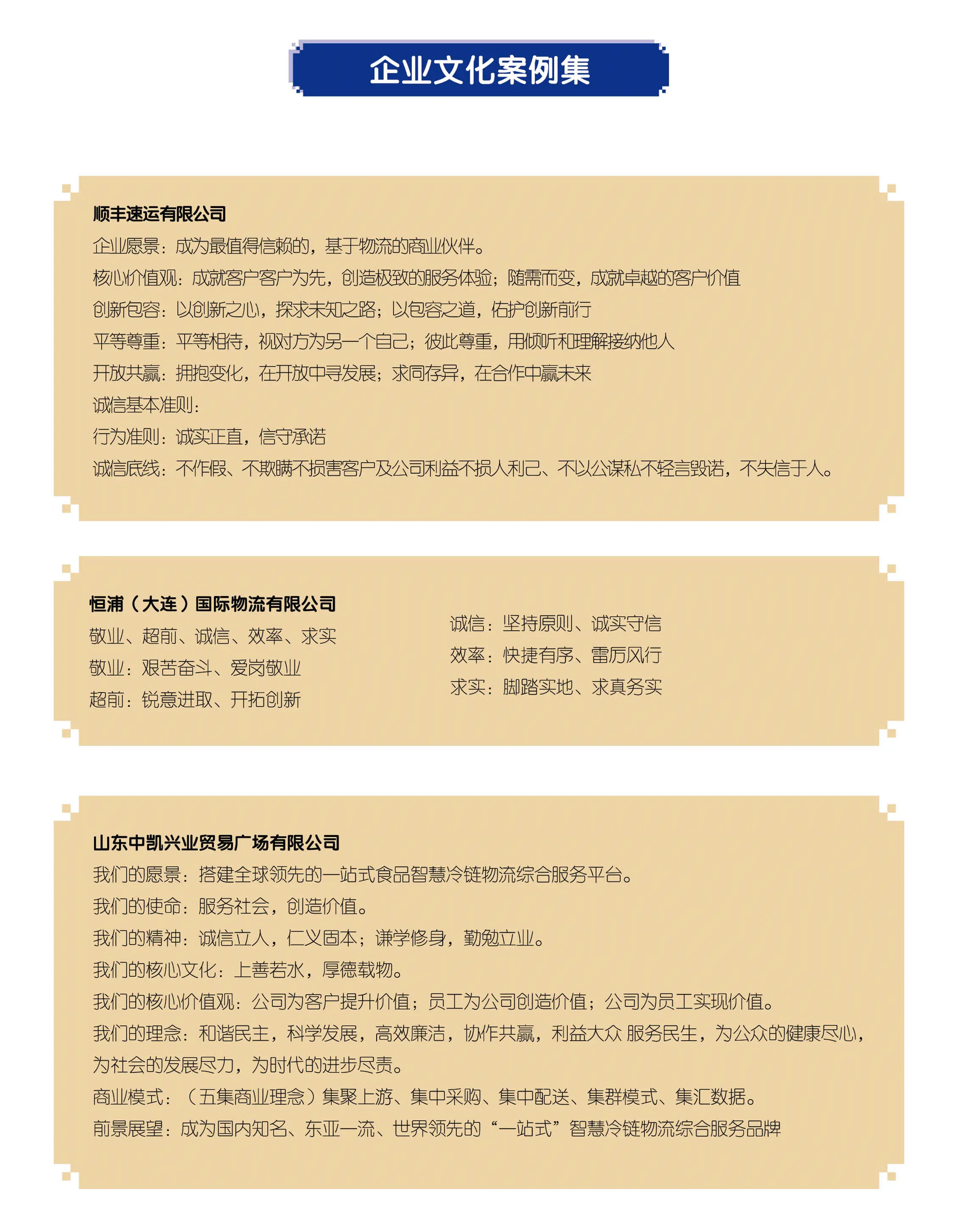 企业文化案例集

顺丰速运有限公司
企业愿景：成为最值得信赖的，基于物流的商业伙伴。
核心价值观：成就客户客户为先，创造极致的服务体验；随需而变，成就卓越的客户价值
创新包容：以创新之心，探求未知之路；以包容之道，佑护创新前行
平等尊重：平等相待，视对方为另一个自己；彼此尊重，用倾听和理解接纳他人
开放共赢：拥抱变化，在开放中寻发展；求同存异，在合作中赢未来
诚信基本准则：
行为准则：诚实正直，信守承诺
诚信底线：不作假、不欺瞒不损害客户及公司利益不损人利己、不以公谋私不轻言毁诺，不失信于人。

恒浦（大连）国际物流有限公司
敬业、超前、诚信、效率、求实
敬业：艰苦奋斗、爱岗敬业
超前：锐意进取、开拓创新

诚信：坚持原则、诚实守信
效率：快捷有序、雷厉风行
求实：脚踏实地、求真务实

山东中凯兴业贸易广场有限公司
我们的愿景：搭建全球领先的一站式食品智慧冷链物流综合服务平台。
我们的使命：服务社会，创造价值。
我们的精神：诚信立人，仁义固本；谦学修身，勤勉立业。
我们的核心文化：上善若水，厚德载物。
我们的核心价值观：公司为客户提升价值；员工为公司创造价值；公司为员工实现价值。
我们的理念：和谐民主，科学发展，高效廉洁，协作共赢，利益大众 服务民生，为公众的健康尽心，为社会的发展尽力，为时代的进步尽责。
商业模式：（五集商业理念）集聚上游、集中采购、集中配送、集群模式、集汇数据。
前景展望：成为国内知名、东亚一流、世界领先的“一站式”智慧冷链物流综合服务品牌